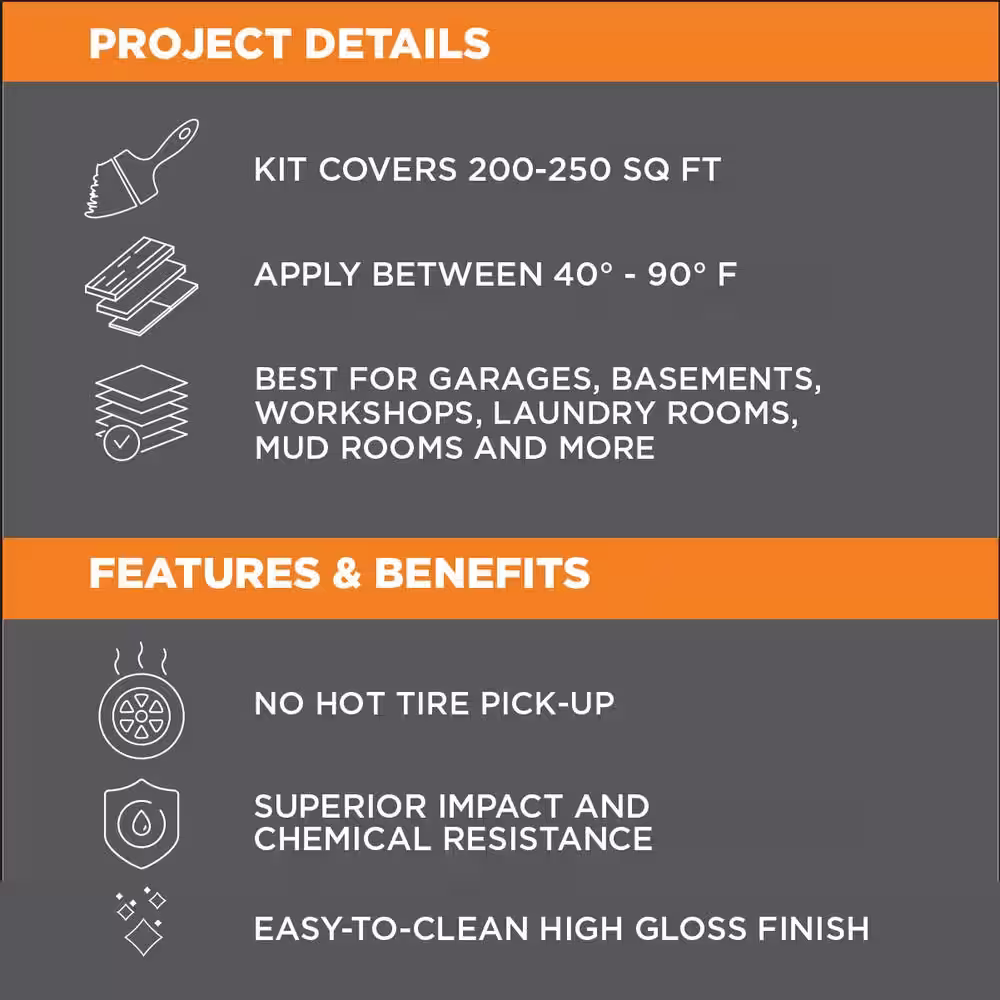 PROJECT DETAILS

KIT COVERS 200-250 SQ FT

APPLY BETWEEN 40° - 90° F

BEST FOR GARAGES, BASEMENTS, WORKSHOPS, LAUNDRY ROOMS, MUD ROOMS AND MORE

FEATURES & BENEFITS

NO HOT TIRE PICK-UP

SUPERIOR IMPACT AND CHEMICAL RESISTANCE

EASY-TO-CLEAN HIGH GLOSS FINISH